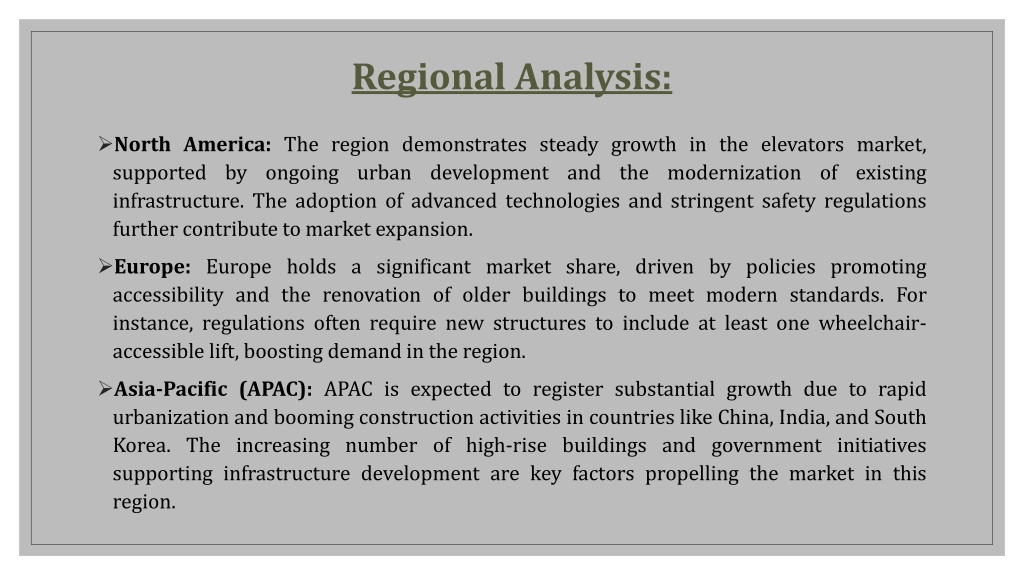 Regional Analysis:

➢North America: The region demonstrates steady growth in the elevators market, supported by ongoing urban development and the modernization of existing infrastructure. The adoption of advanced technologies and stringent safety regulations further contribute to market expansion.

➢Europe: Europe holds a significant market share, driven by policies promoting accessibility and the renovation of older buildings to meet modern standards. For instance, regulations often require new structures to include at least one wheelchair-accessible lift, boosting demand in the region.

➢Asia-Pacific (APAC): APAC is expected to register substantial growth due to rapid urbanization and booming construction activities in countries like China, India, and South Korea. The increasing number of high-rise buildings and government initiatives supporting infrastructure development are key factors propelling the market in this region.